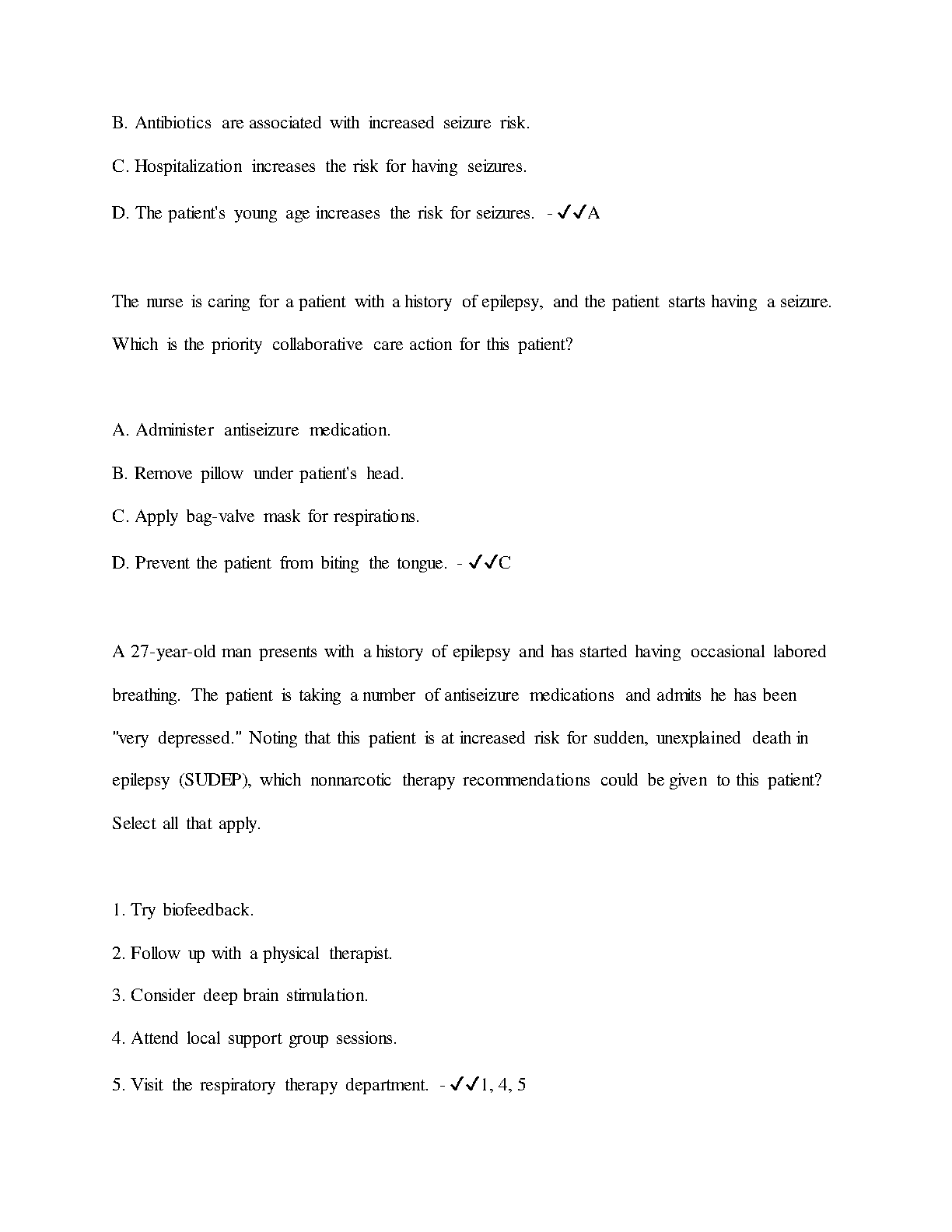 B. Antibiotics are associated with increased seizure risk.

C. Hospitalization increases the risk for having seizures.

D. The patient's young age increases the risk for seizures. - ✓✓A

The nurse is caring for a patient with a history of epilepsy, and the patient starts having a seizure. Which is the priority collaborative care action for this patient?

A. Administer antiseizure medication.

B. Remove pillow under patient's head.

C. Apply bag-valve mask for respirations.

D. Prevent the patient from biting the tongue. - ✓✓C

A 27-year-old man presents with a history of epilepsy and has started having occasional labored breathing. The patient is taking a number of antiseizure medications and admits he has been "very depressed." Noting that this patient is at increased risk for sudden, unexplained death in epilepsy (SUDEP), which nonnarcotic therapy recommendations could be given to this patient? Select all that apply.

1. Try biofeedback.

2. Follow up with a physical therapist.

3. Consider deep brain stimulation.

4. Attend local support group sessions.

5. Visit the respiratory therapy department. - ✓✓1, 4, 5